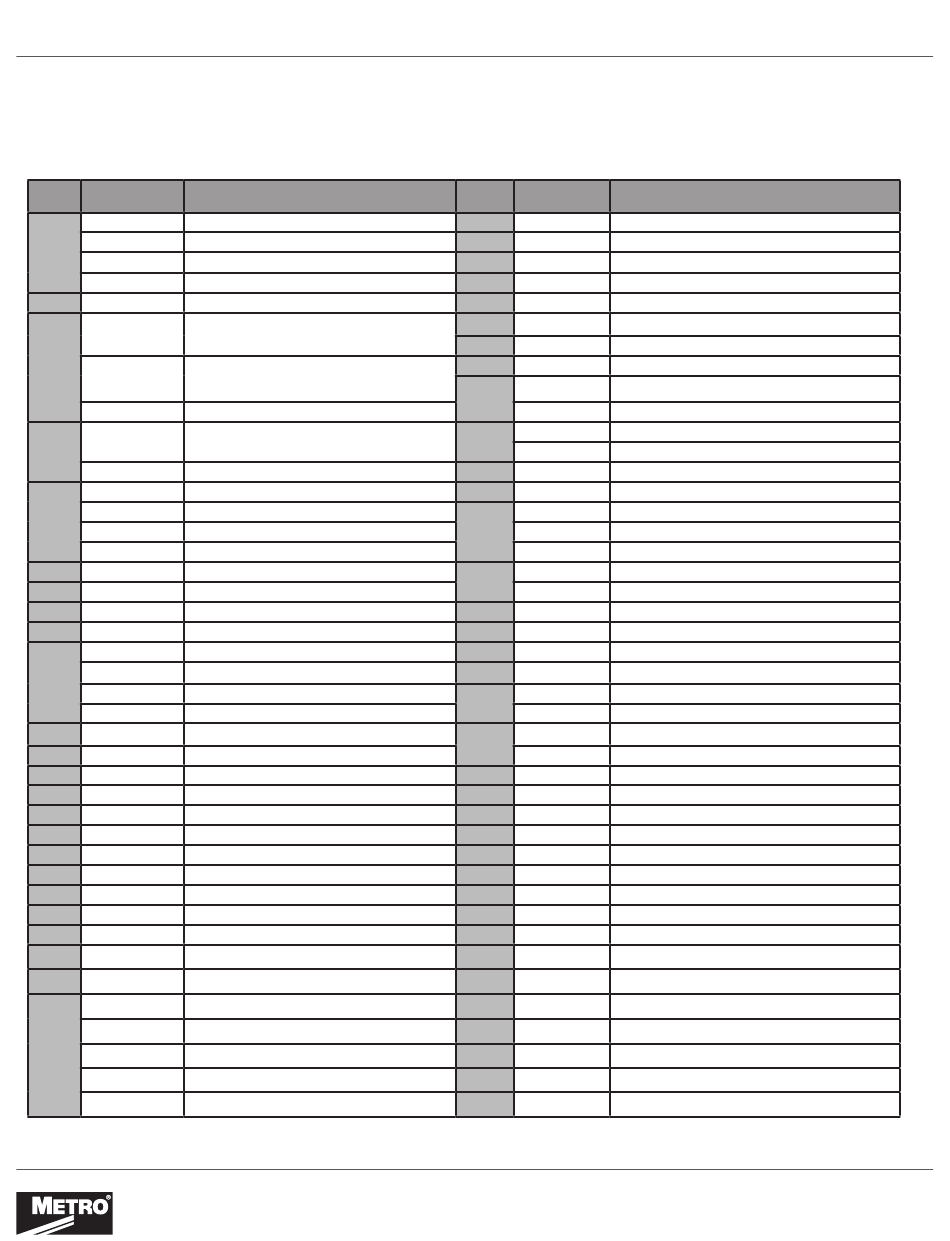 METRO®